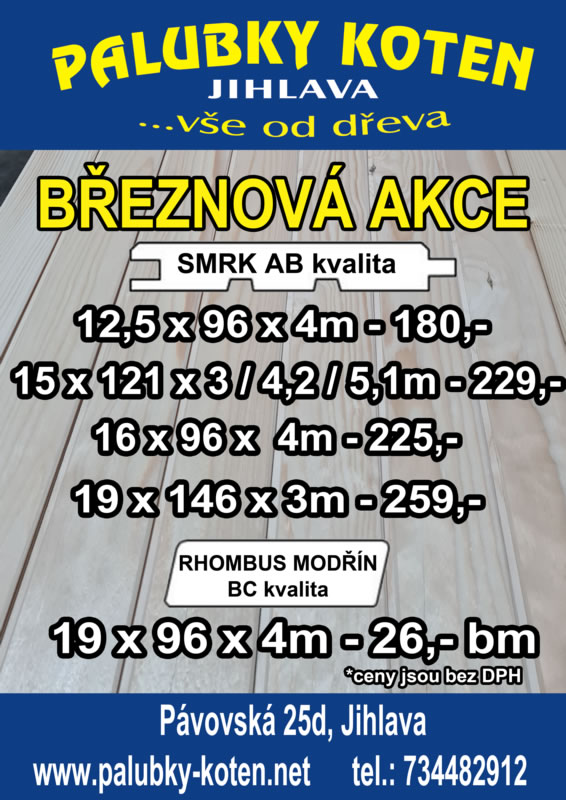 PALUBKY KOTEN
JIHLAVA
...vše od dřeva

BŘEZNOVÁ AKCE

SMRK AB kvalita

12,5 x 96 x 4m - 180,-
15 x 121 x 3 / 4,2 / 5,1m - 229,-
16 x 96 x 4m - 225,-
19 x 146 x 3m - 259,-

RHOMBUS MODŘÍN
BC kvalita

19 x 96 x 4m - 26,- bm
*ceny jsou bez DPH

Pávovská 25d, Jihlava
www.palubky-koten.net tel.: 734482912